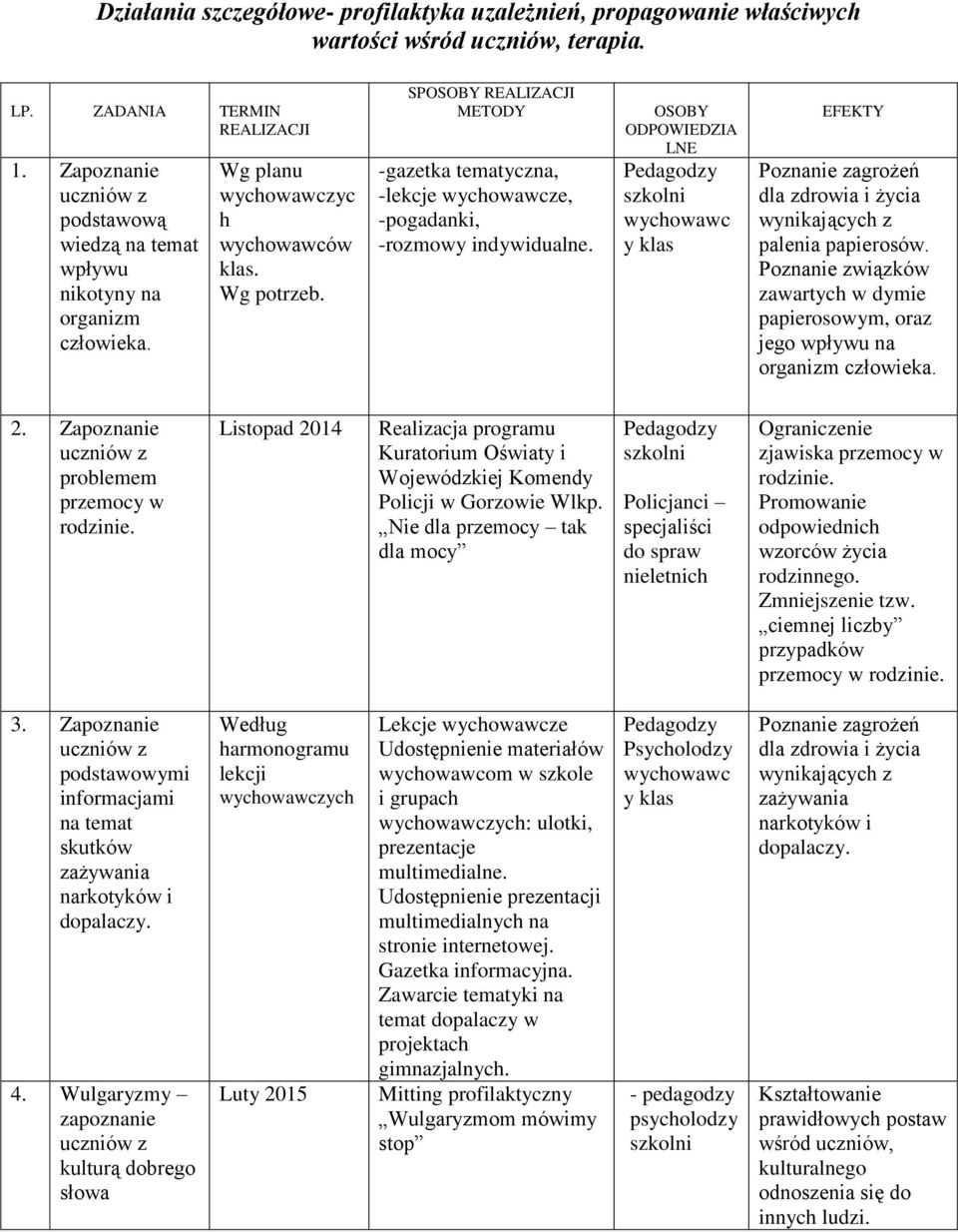 Działania szczegółowe- profilaktyka uzależnień, propagowanie właściwych wartości wśród uczniów, terapia.

| LP. | ZADANIA | TERMIN REALIZACJI | SPOSOBY REALIZACJI METODY | OSOBY ODPOWIEDZIALNE | EFEKTY |
|---|---|---|---|---|---|
| 1. | Zapoznanie uczniów z podstawową wiedzą na temat wpływu nikotyny na organizm człowieka. | Wg planu wychowawczych wychowawców klas. Wg potrzeb. | -gazetka tematyczna, -lekcje wychowawcze, -pogadanki, -rozmowy indywidualne. | Pedagodzy szkolni wychowawcy klas | Poznanie zagrożeń dla zdrowia i życia wynikających z palenia papierosów. Poznanie związków zawartych w dymie papierosowym, oraz jego wpływu na organizm człowieka. |
| 2. | Zapoznanie uczniów z problemem przemocy w rodzinie. | Listopad 2014 | Realizacja programu Kuratorium Oświaty i Wojewódzkiej Komendy Policji w Gorzowie Wlkp. „Nie dla przemocy – tak dla mocy” | Pedagodzy szkolni Policjanci – specjaliści do spraw nieletnich | Ograniczenie zjawiska przemocy w rodzinie. Promowanie odpowiednich wzorców życia rodzinnego. Zmniejszenie tzw. „ciemnej liczby” przypadków przemocy w rodzinie. |
| 3. | Zapoznanie uczniów z podstawowymi informacjami na temat skutków zażywania narkotyków i dopalaczy. | Według harmonogramu lekcji wychowawczych | Lekcje wychowawcze Udostępnienie materiałów wychowawcom w szkole i grupach wychowawczych: ulotki, prezentacje multimedialne. Udostępnienie prezentacji multimedialnych na stronie internetowej. Gazetka informacyjna. Zawarcie tematyki na temat dopalaczy w projektach gimnazjalnych. | Pedagodzy Psycholodzy wychowawcy klas | Poznanie zagrożeń dla zdrowia i życia wynikających z zażywania narkotyków i dopalaczy. |
| 4. | Wulgaryzmy – zapoznanie uczniów z kulturą dobrego słowa | Luty 2015 | Mitting profilaktyczny „Wulgaryzmom mówimy stop” | - pedagodzy psycholodzy szkolni | Kształtowanie prawidłowych postaw wśród uczniów, kulturalnego odnoszenia się do innych ludzi. |